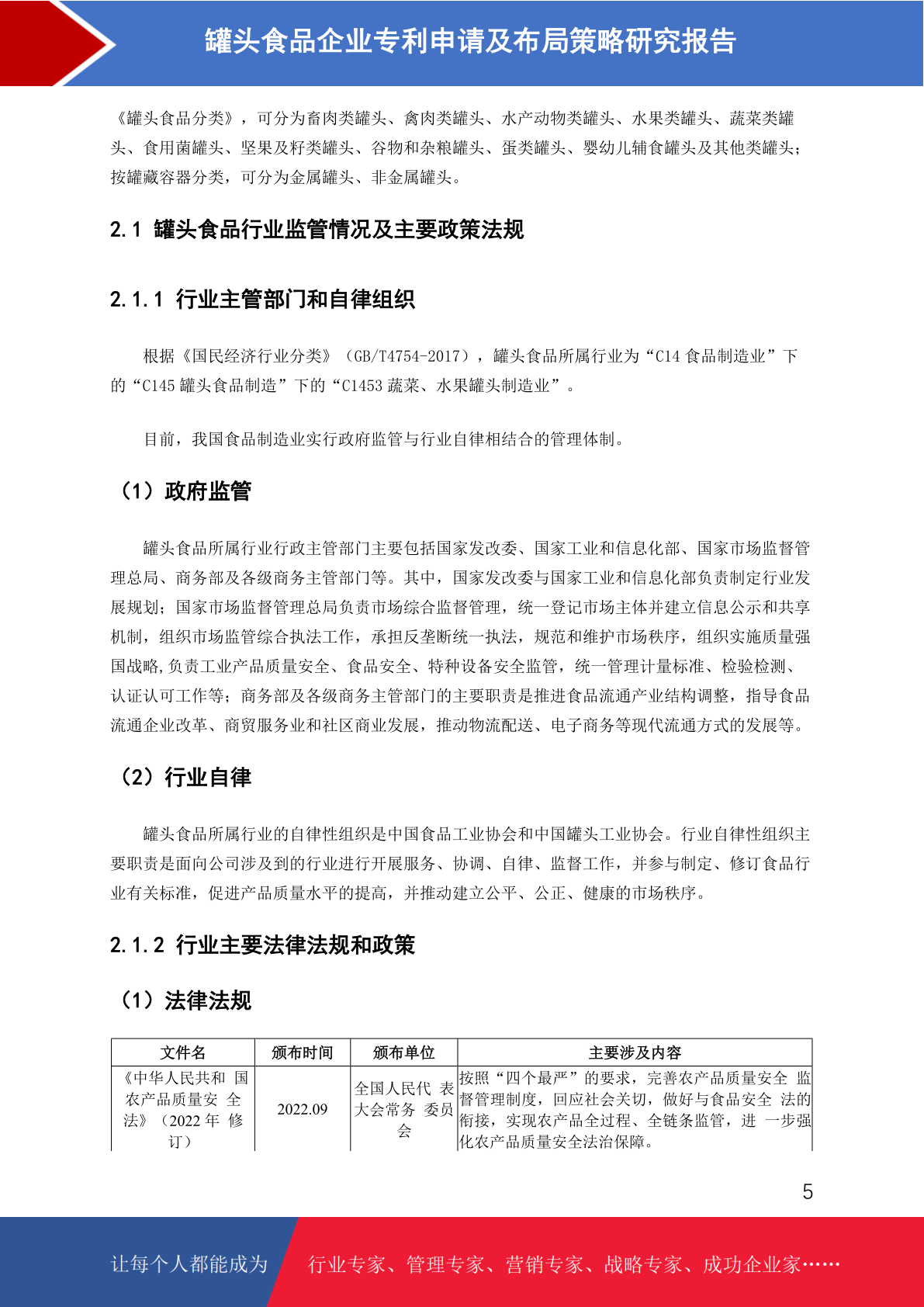 罐头食品企业专利申请及布局策略研究报告

《罐头食品分类》，可分为畜肉类罐头、禽肉类罐头、水产动物类罐头、水果类罐头、蔬菜类罐头、食用菌罐头、坚果及籽类罐头、谷物和杂粮罐头、蛋类罐头、婴幼儿辅食罐头及其他类罐头；按罐藏容器分类，可分为金属罐头、非金属罐头。

2.1 罐头食品行业监管情况及主要政策法规

2.1.1 行业主管部门和自律组织

根据《国民经济行业分类》（GB/T4754-2017），罐头食品所属行业为“C14 食品制造业”下的“C145 罐头食品制造”下的“C1453 蔬菜、水果罐头制造业”。

目前，我国食品制造业实行政府监管与行业自律相结合的管理体制。

（1）政府监管

罐头食品所属行业行政主管部门主要包括国家发改委、国家工业和信息化部、国家市场监督管理总局、商务部及各级商务主管部门等。其中，国家发改委与国家工业和信息化部负责制定行业发展规划；国家市场监督管理总局负责市场综合监督管理，统一登记市场主体并建立信息公示和共享机制，组织市场监管综合执法工作，承担反垄断统一执法，规范和维护市场秩序，组织实施质量强国战略,负责工业产品质量安全、食品安全、特种设备安全监管，统一管理计量标准、检验检测、认证认可工作等；商务部及各级商务主管部门的主要职责是推进食品流通产业结构调整，指导食品流通企业改革、商贸服务业和社区商业发展，推动物流配送、电子商务等现代流通方式的发展等。

（2）行业自律

罐头食品所属行业的自律性组织是中国食品工业协会和中国罐头工业协会。行业自律性组织主要职责是面向公司涉及到的行业进行开展服务、协调、自律、监督工作，并参与制定、修订食品行业有关标准，促进产品质量水平的提高，并推动建立公平、公正、健康的市场秩序。

2.1.2 行业主要法律法规和政策

（1）法律法规

| 文件名 | 颁布时间 | 颁布单位 | 主要涉及内容 |
|---|---|---|---|
| 《中华人民共和 国农产品质量安 全法》（2022 年 修订） | 2022.09 | 全国人民代 表大会常务 委员会 | 按照“四个最严”的要求，完善农产品质量安全 监督管理制度，回应社会关切，做好与食品安全 法的衔接，实现农产品全过程、全链条监管，进 一步强化农产品质量安全法治保障。 |

5

让每个人都能成为 行业专家、管理专家、营销专家、战略专家、成功企业家……